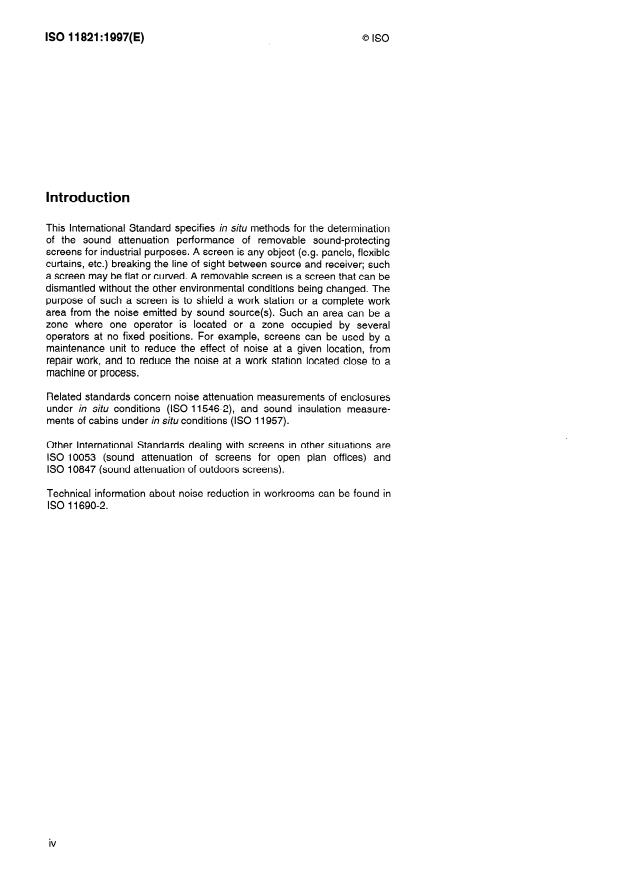 ISO 11821:1997(E)

© ISO

Introduction

This International Standard specifies in situ methods for the determination of the sound attenuation performance of removable sound-protecting screens for industrial purposes. A screen is any object (e.g. panels, flexible curtains, etc.) breaking the line of sight between source and receiver; such a screen may be flat or curved. A removable screen is a screen that can be dismantled without the other environmental conditions being changed. The purpose of such a screen is to shield a work station or a complete work area from the noise emitted by sound source(s). Such an area can be a zone where one operator is located or a zone occupied by several operators at no fixed positions. For example, screens can be used by a maintenance unit to reduce the effect of noise at a given location, from repair work, and to reduce the noise at a work station located close to a machine or process.

Related standards concern noise attenuation measurements of enclosures under in situ conditions (ISO 11546-2), and sound insulation measurements of cabins under in situ conditions (ISO 11957).

Other International Standards dealing with screens in other situations are ISO 10053 (sound attenuation of screens for open plan offices) and ISO 10847 (sound attenuation of outdoors screens).

Technical information about noise reduction in workrooms can be found in ISO 11690-2.

iv